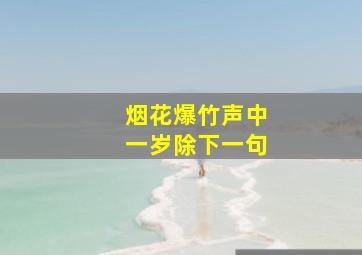 烟花爆竹声中
一岁除下一句